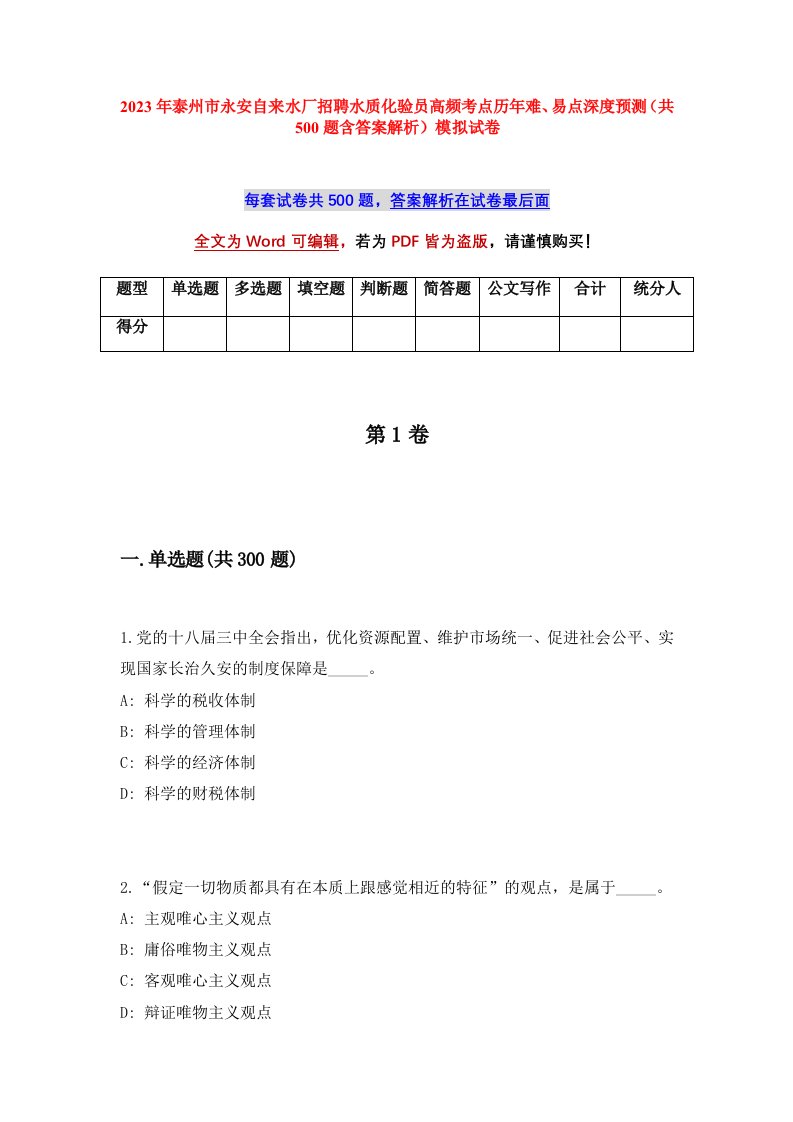 2023年泰州市永安自来水厂招聘水质化验员高频考点历年难、易点深度预测（共500题含答案解析）模拟试卷

每套试卷共500题，答案解析在试卷最后面

全文为Word可编辑，若为PDF皆为盗版，请谨慎购买！

| 题型 | 单选题 | 多选题 | 填空题 | 判断题 | 简答题 | 公文写作 | 合计 | 统分人 |
|---|---|---|---|---|---|---|---|---|
| 得分 | | | | | | | | |

第1卷

一.单选题(共300题)

1.党的十八届三中全会指出，优化资源配置、维护市场统一、促进社会公平、实现国家长治久安的制度保障是_____。
A: 科学的税收体制
B: 科学的管理体制
C: 科学的经济体制
D: 科学的财税体制

2.“假定一切物质都具有在本质上跟感觉相近的特征”的观点，是属于_____。
A: 主观唯心主义观点
B: 庸俗唯物主义观点
C: 客观唯心主义观点
D: 辩证唯物主义观点